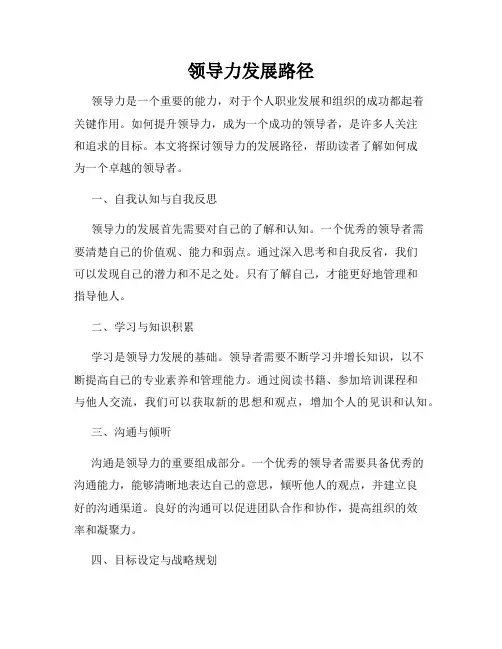 领导力发展路径

领导力是一个重要的能力，对于个人职业发展和组织的成功都起着关键作用。如何提升领导力，成为一个成功的领导者，是许多人关注和追求的目标。本文将探讨领导力的发展路径，帮助读者了解如何成为一个卓越的领导者。

一、自我认知与自我反思

领导力的发展首先需要对自己的了解和认知。一个优秀的领导者需要清楚自己的价值观、能力和弱点。通过深入思考和自我反省，我们可以发现自己的潜力和不足之处。只有了解自己，才能更好地管理和指导他人。

二、学习与知识积累

学习是领导力发展的基础。领导者需要不断学习并增长知识，以不断提高自己的专业素养和管理能力。通过阅读书籍、参加培训课程和与他人交流，我们可以获取新的思想和观点，增加个人的见识和认知。

三、沟通与倾听

沟通是领导力的重要组成部分。一个优秀的领导者需要具备优秀的沟通能力，能够清晰地表达自己的意思，倾听他人的观点，并建立良好的沟通渠道。良好的沟通可以促进团队合作和协作，提高组织的效率和凝聚力。

四、目标设定与战略规划